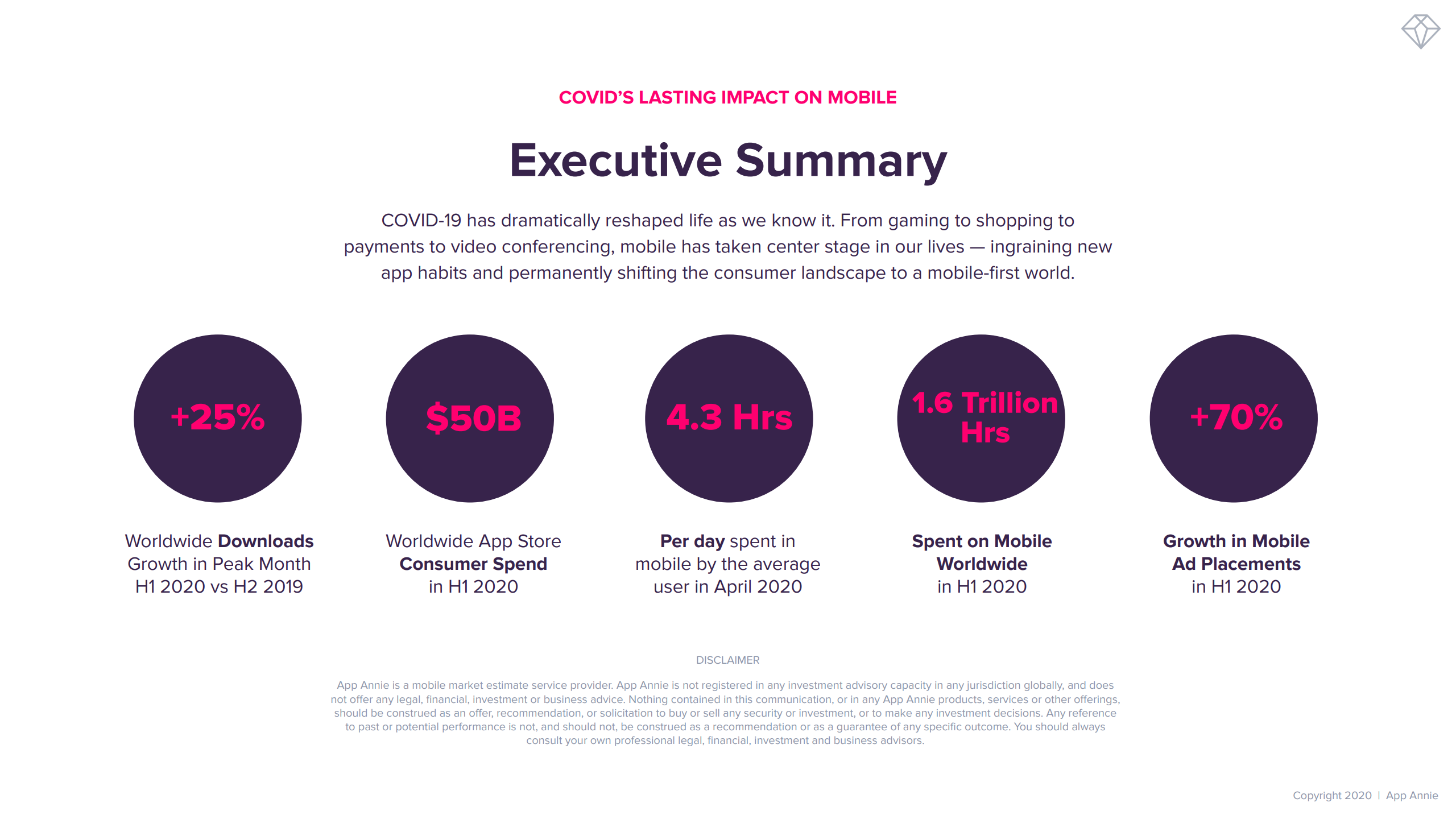 COVID'S LASTING IMPACT ON MOBILE

Executive Summary

COVID-19 has dramatically reshaped life as we know it. From gaming to shopping to payments to video conferencing, mobile has taken center stage in our lives — ingraining new app habits and permanently shifting the consumer landscape to a mobile-first world.

+25%

Worldwide Downloads Growth in Peak Month H1 2020 vs H2 2019

$50B

Worldwide App Store Consumer Spend in H1 2020

4.3 Hrs

Per day spent in mobile by the average user in April 2020

1.6 Trillion Hrs

Spent on Mobile Worldwide in H1 2020

+70%

Growth in Mobile Ad Placements in H1 2020

DISCLAIMER

App Annie is a mobile market estimate service provider. App Annie is not registered in any investment advisory capacity in any jurisdiction globally, and does not offer any legal, financial, investment or business advice. Nothing contained in this communication, or in any App Annie products, services or other offerings, should be construed as an offer, recommendation, or solicitation to buy or sell any security or investment, or to make any investment decisions. Any reference to past or potential performance is not, and should not, be construed as a recommendation or as a guarantee of any specific outcome. You should always consult your own professional legal, financial, investment and business advisors.

Copyright 2020 | App Annie